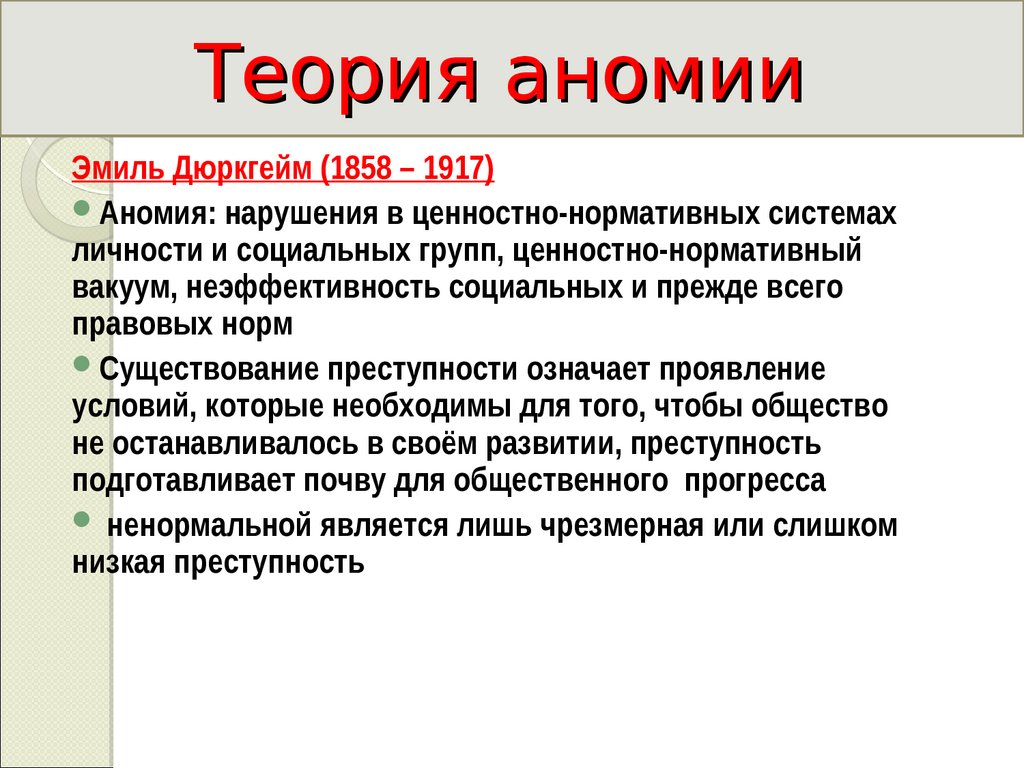 Теория аномии

Эмиль Дюркгейм (1858 – 1917)

Аномия: нарушения в ценностно-нормативных системах личности и социальных групп, ценностно-нормативный вакуум, неэффективность социальных и прежде всего правовых норм

Существование преступности означает проявление условий, которые необходимы для того, чтобы общество не останавливалось в своём развитии, преступность подготавливает почву для общественного прогресса

ненормальной является лишь чрезмерная или слишком низкая преступность